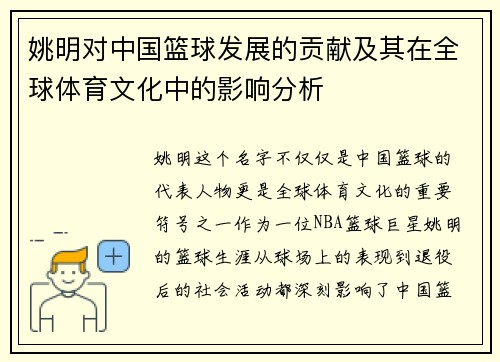 姚明对中国篮球发展的贡献及其在全球体育文化中的影响分析

姚明这个名字不仅仅是中国篮球的代表人物更是全球体育文化的重要符号之一作为一位NBA篮球巨星姚明的篮球生涯从球场上的表现到退役后的社会活动都深刻影响了中国篮